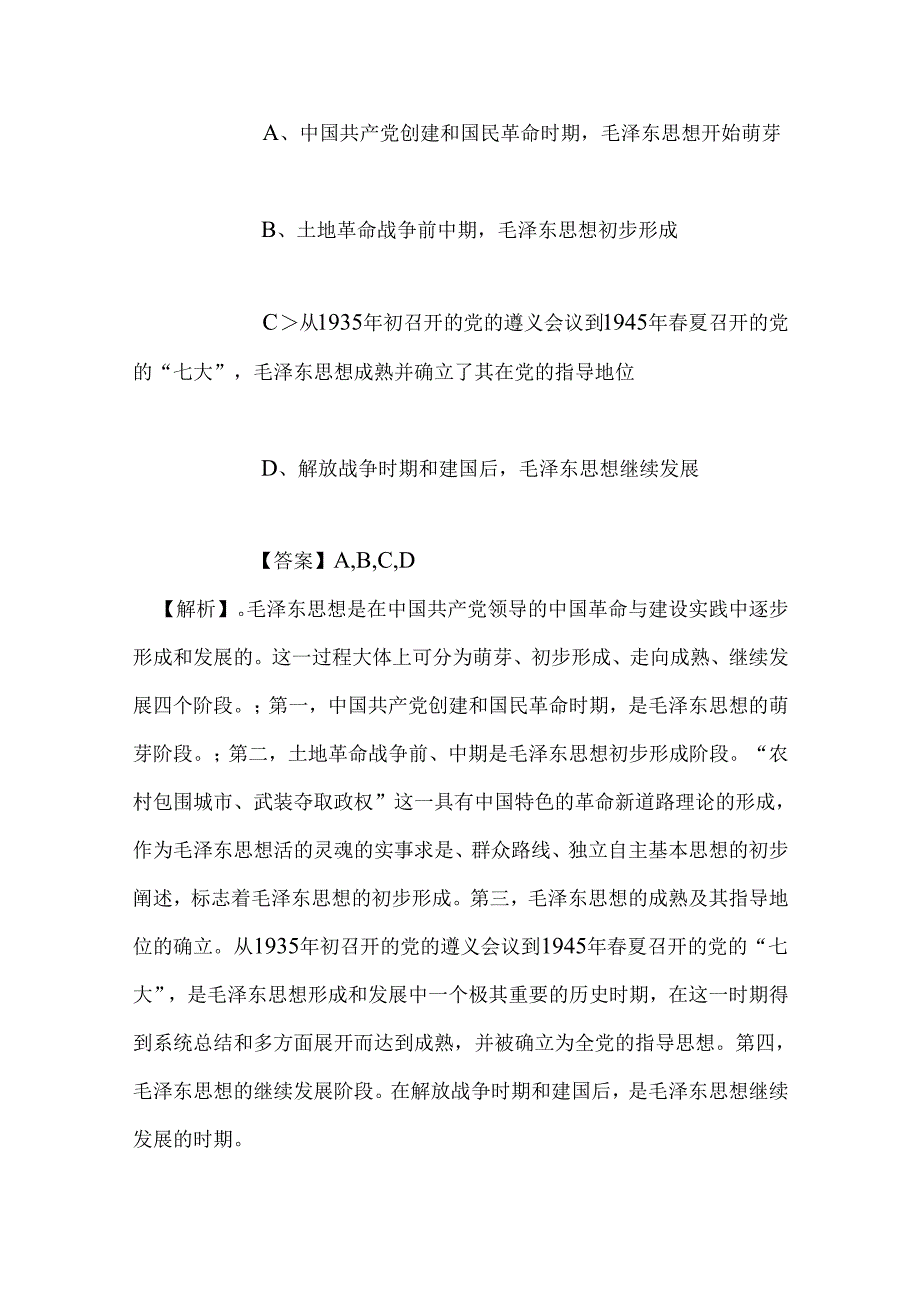 A、中国共产党创建和国民革命时期，毛泽东思想开始萌芽

B、土地革命战争前中期，毛泽东思想初步形成

C＞从1935年初召开的党的遵义会议到1945年春夏召开的党的“七大”，毛泽东思想成熟并确立了其在党的指导地位

D、解放战争时期和建国后，毛泽东思想继续发展

【答案】A,B,C,D

【解析】。毛泽东思想是在中国共产党领导的中国革命与建设实践中逐步形成和发展的。这一过程大体上可分为萌芽、初步形成、走向成熟、继续发展四个阶段。；第一，中国共产党创建和国民革命时期，是毛泽东思想的萌芽阶段。；第二，土地革命战争前、中期是毛泽东思想初步形成阶段。“农村包围城市、武装夺取政权”这一具有中国特色的革命新道路理论的形成，作为毛泽东思想活的灵魂的实事求是、群众路线、独立自主基本思想的初步阐述，标志着毛泽东思想的初步形成。第三，毛泽东思想的成熟及其指导地位的确立。从1935年初召开的党的遵义会议到1945年春夏召开的党的“七大”，是毛泽东思想形成和发展中一个极其重要的历史时期，在这一时期得到系统总结和多方面展开而达到成熟，并被确立为全党的指导思想。第四，毛泽东思想的继续发展阶段。在解放战争时期和建国后，是毛泽东思想继续发展的时期。